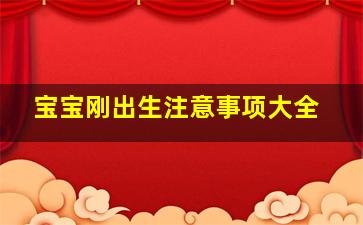 宝宝刚出生注意事项大全